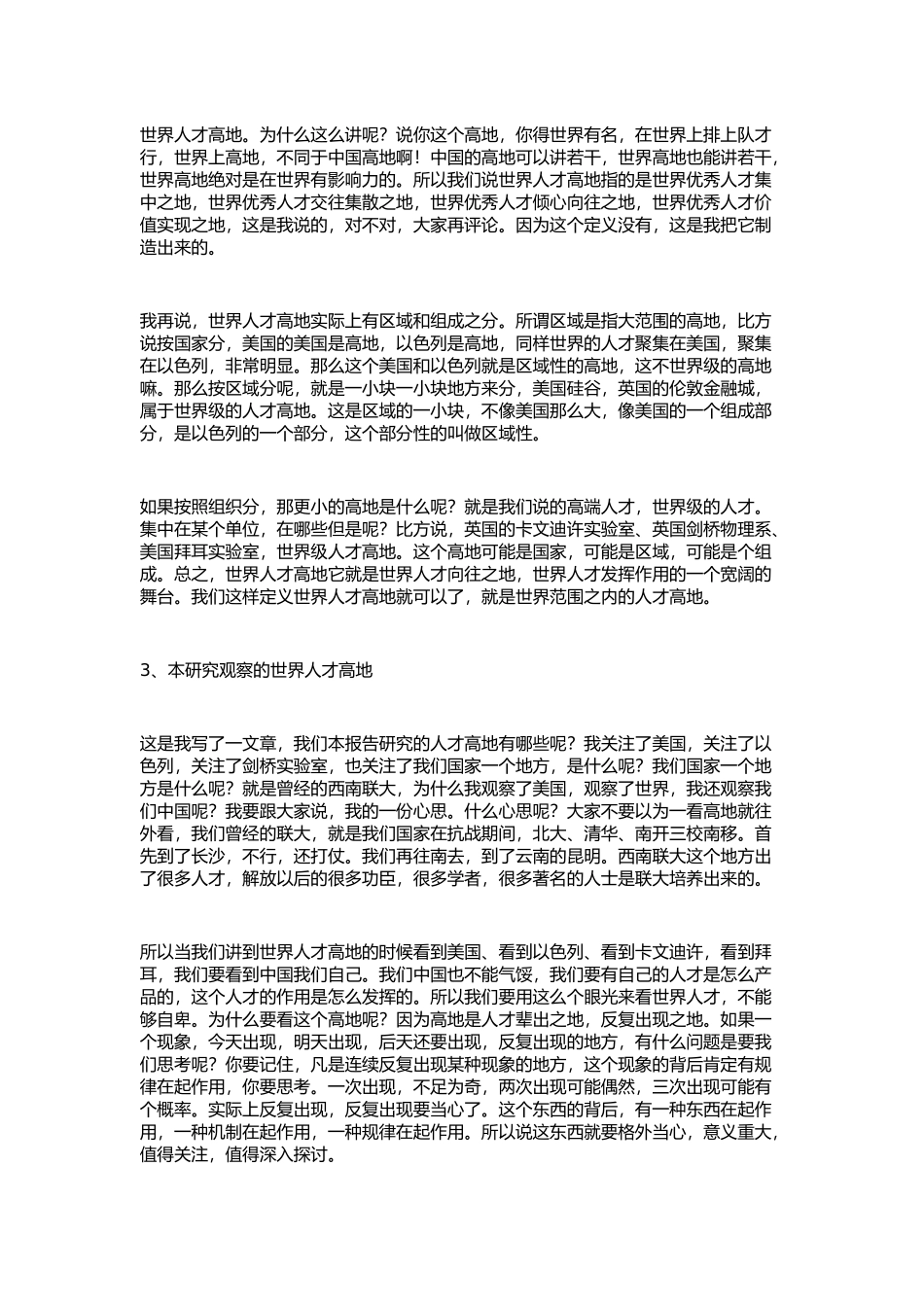 世界人才高地。为什么这么讲呢？说你这个高地，你得世界有名，在世界上排上队才行，世界上高地，不同于中国高地啊！中国的高地可以讲若干，世界高地也能讲若干，世界高地绝对是在世界有影响力的。所以我们说世界人才高地指的是世界优秀人才集中之地，世界优秀人才交往集散之地，世界优秀人才倾心向往之地，世界优秀人才价值实现之地，这是我说的，对不对，大家再评论。因为这个定义没有，这是我把它制造出来的。

我再说，世界人才高地实际上有区域和组成之分。所谓区域是指大范围的高地，比方说按国家分，美国的美国是高地，以色列是高地，同样世界的人才聚集在美国，聚集在以色列，非常明显。那么这个美国和以色列就是区域性的高地，这不世界级的高地嘛。那么按区域分呢，就是一小块一小块地方来分，美国硅谷，英国的伦敦金融城，属于世界级的人才高地。这是区域的一小块，不像美国那么大，像美国的一个组成部分，是以色列的一个部分，这个部分性的叫做区域性。

如果按照组织分，那更小的高地是什么呢？就是我们说的高端人才，世界级的人才。集中在某个单位，在哪些但是呢？比方说，英国的卡文迪许实验室、英国剑桥物理系、美国拜耳实验室，世界级人才高地。这个高地可能是国家，可能是区域，可能是个组成。总之，世界人才高地它就是世界人才向往之地，世界人才发挥作用的一个宽阔的舞台。我们这样定义世界人才高地就可以了，就是世界范围之内的人才高地。

3、本研究观察的世界人才高地

这是我写了一文章，我们本报告研究的人才高地有哪些呢？我关注了美国，关注了以色列，关注了剑桥实验室，也关注了我们国家一个地方，是什么呢？我们国家一个地方是什么呢？就是曾经的西南联大，为什么我观察了美国，观察了世界，我还观察我们中国呢？我要跟大家说，我的一份心思。什么心思呢？大家不要以为一看高地就往外看，我们曾经的联大，就是我们国家在抗战期间，北大、清华、南开三校南移。首先到了长沙，不行，还打仗。我们再往南去，到了云南的昆明。西南联大这个地方出了很多人才，解放以后的很多功臣，很多学者，很多著名的人士是联大培养出来的。

所以当我们讲到世界人才高地的时候看到美国、看到以色列、看到卡文迪许，看到拜耳，我们要看到中国我们自己。我们中国也不能气馁，我们要有自己的人才是怎么产品的，这个人才的作用是怎么发挥的。所以我们要用这么个眼光来看世界人才，不能够自卑。为什么要看这个高地呢？因为高地是人才辈出之地，反复出现之地。如果一个现象，今天出现，明天出现，后天还要出现，反复出现的地方，有什么问题是要我们思考呢？你要记住，凡是连续反复出现某种现象的地方，这个现象的背后肯定有规律在起作用，你要思考。一次出现，不足为奇，两次出现可能偶然，三次出现可能有个概率。实际上反复出现，反复出现要当心了。这个东西的背后，有一种东西在起作用，一种机制在起作用，一种规律在起作用。所以说这东西就要格外当心，意义重大，值得关注，值得深入探讨。